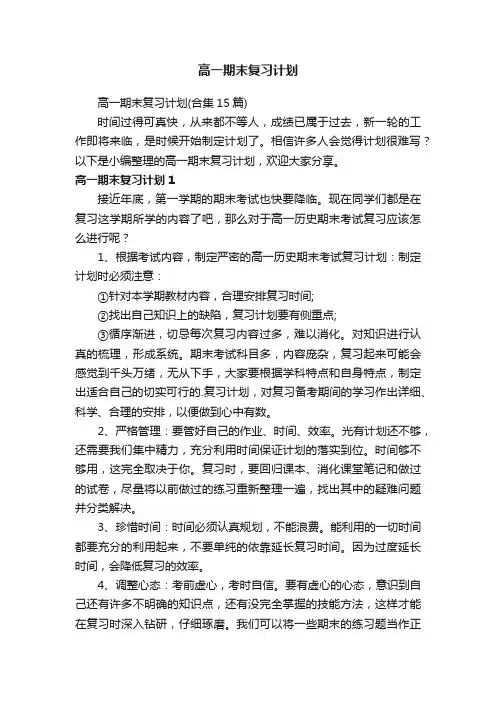 高一期末复习计划

高一期末复习计划(合集 15 篇)

时间过得可真快，从来都不等人，成绩已属于过去，新一轮的工作即将来临，是时候开始制定计划了。相信许多人会觉得计划很难写？以下是小编整理的高一期末复习计划，欢迎大家分享。

高一期末复习计划 1

接近年底，第一学期的期末考试也快要降临。现在同学们都是在复习这学期所学的内容了吧，那么对于高一历史期末考试复习应该怎么进行呢？

1、根据考试内容，制定严密的高一历史期末考试复习计划：制定计划时必须注意：

①针对本学期教材内容，合理安排复习时间;

②找出自己知识上的缺陷，复习计划要有侧重点;

③循序渐进，切忌每次复习内容过多，难以消化。对知识进行认真的梳理，形成系统。期末考试科目多，内容庞杂，复习起来可能会感觉到千头万绪，无从下手，大家要根据学科特点和自身特点，制定出适合自己的切实可行的.复习计划，对复习备考期间的学习作出详细、科学、合理的安排，以便做到心中有数。

2、严格管理：要管好自己的作业、时间、效率。光有计划还不够，还需要我们集中精力，充分利用时间保证计划的落实到位。时间够不够用，这完全取决于你。复习时，要回归课本、消化课堂笔记和做过的试卷，尽量将以前做过的练习重新整理一遍，找出其中的疑难问题并分类解决。

3、珍惜时间：时间必须认真规划，不能浪费。能利用的一切时间都要充分的利用起来，不要单纯的依靠延长复习时间。因为过度延长时间，会降低复习的效率。

4、调整心态：考前虚心，考时自信。要有虚心的心态，意识到自己还有许多不明确的知识点，还有没完全掌握的技能方法，这样才能在复习时深入钻研，仔细琢磨。我们可以将一些期末的练习题当作正